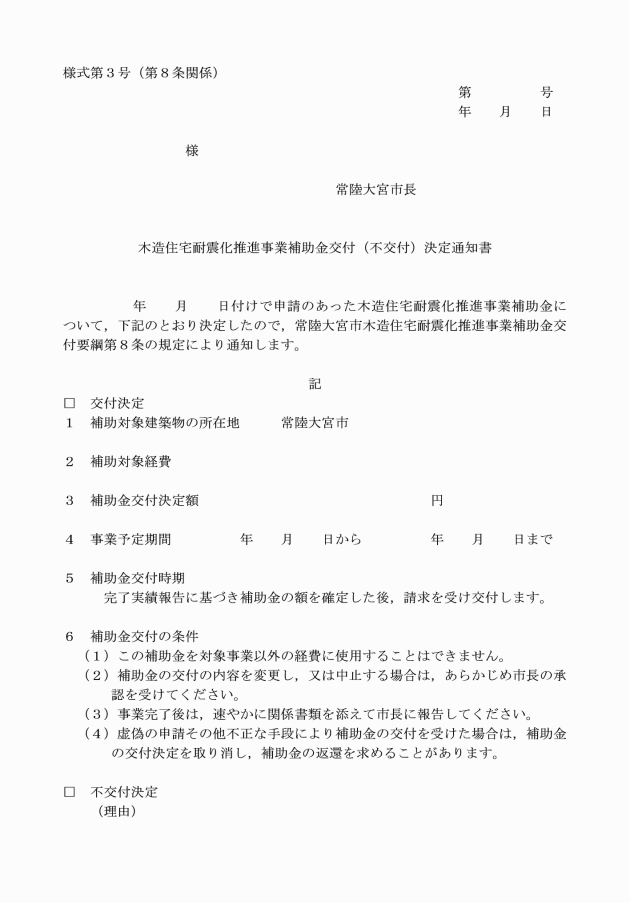 様式第３号（第８条関係）

第　　　　号
年　　月　　日

様

常陸大宮市長

木造住宅耐震化推進事業補助金交付（不交付）決定通知書

年　　月　　日付けで申請のあった木造住宅耐震化推進事業補助金について，下記のとおり決定したので，常陸大宮市木造住宅耐震化推進事業補助金交付要綱第８条の規定により通知します。

記

□　交付決定
１　補助対象建築物の所在地　　　常陸大宮市

２　補助対象経費

３　補助金交付決定額　　　　　　　　　　　　　　円

４　事業予定期間　　　　年　　月　　日から　　　　年　　月　　日まで

５　補助金交付時期
完了実績報告に基づき補助金の額を確定した後，請求を受け交付します。

６　補助金交付の条件
（１）この補助金を対象事業以外の経費に使用することはできません。
（２）補助金の交付の内容を変更し，又は中止する場合は，あらかじめ市長の承認を受けてください。
（３）事業完了後は，速やかに関係書類を添えて市長に報告してください。
（４）虚偽の申請その他不正な手段により補助金の交付を受けた場合は，補助金の交付決定を取り消し，補助金の返還を求めることがあります。

□　不交付決定
（理由）